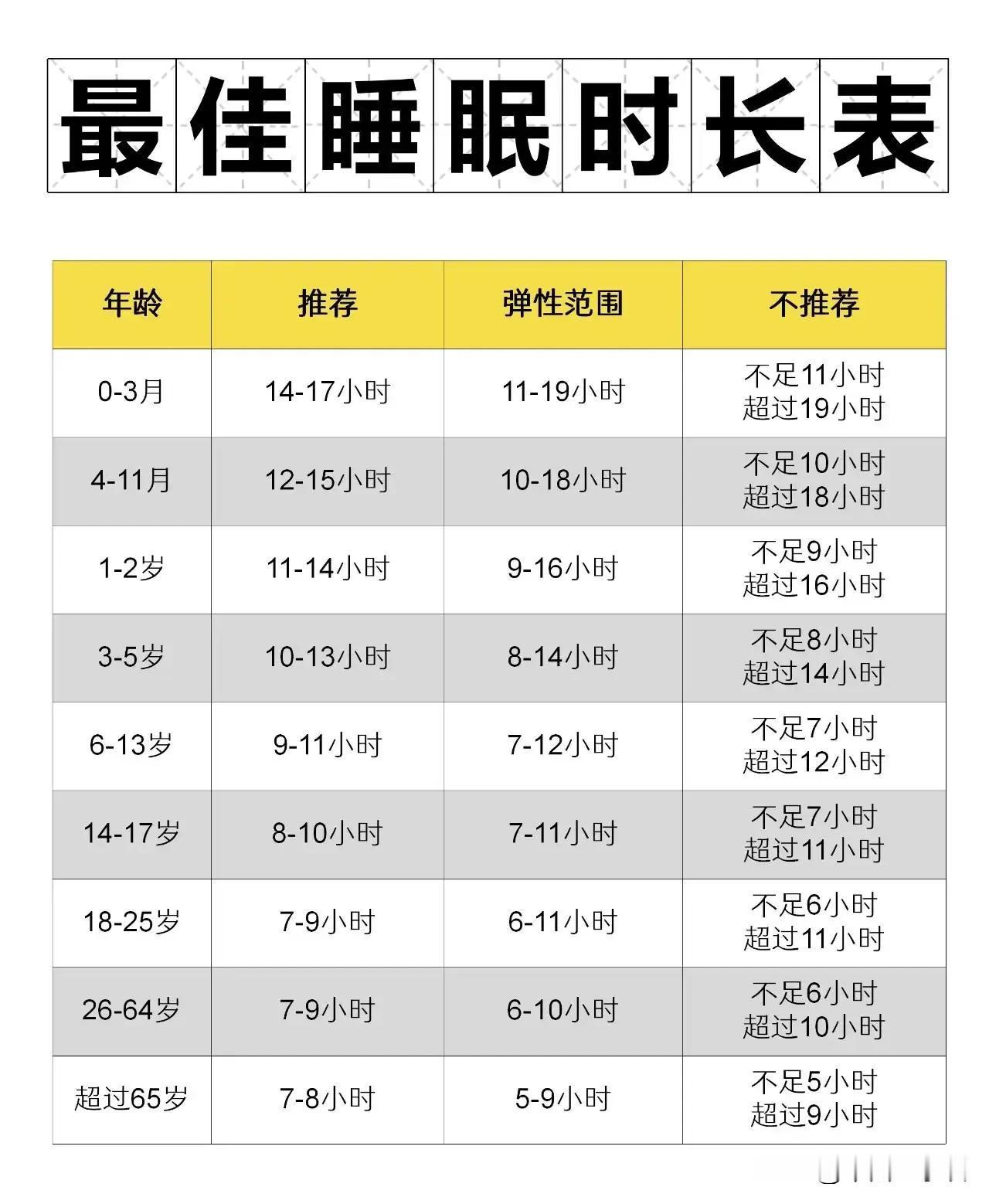 最佳睡眠时长表

| 年龄 | 推荐 | 弹性范围 | 不推荐 |
|---|---|---|---|
| 0-3月 | 14-17小时 | 11-19小时 | 不足11小时 超过19小时 |
| 4-11月 | 12-15小时 | 10-18小时 | 不足10小时 超过18小时 |
| 1-2岁 | 11-14小时 | 9-16小时 | 不足9小时 超过16小时 |
| 3-5岁 | 10-13小时 | 8-14小时 | 不足8小时 超过14小时 |
| 6-13岁 | 9-11小时 | 7-12小时 | 不足7小时 超过12小时 |
| 14-17岁 | 8-10小时 | 7-11小时 | 不足7小时 超过11小时 |
| 18-25岁 | 7-9小时 | 6-11小时 | 不足6小时 超过11小时 |
| 26-64岁 | 7-9小时 | 6-10小时 | 不足6小时 超过10小时 |
| 超过65岁 | 7-8小时 | 5-9小时 | 不足5小时 超过9小时 |